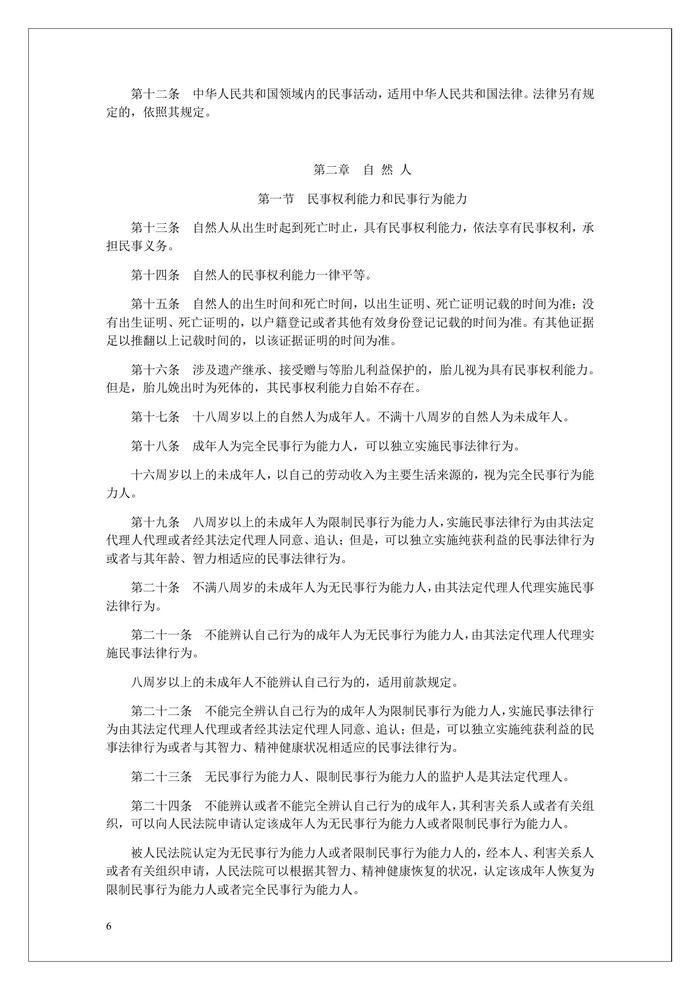 第十二条　中华人民共和国领域内的民事活动，适用中华人民共和国法律。法律另有规定的，依照其规定。

第二章　自 然 人

第一节　民事权利能力和民事行为能力

第十三条　自然人从出生时起到死亡时止，具有民事权利能力，依法享有民事权利，承担民事义务。

第十四条　自然人的民事权利能力一律平等。

第十五条　自然人的出生时间和死亡时间，以出生证明、死亡证明记载的时间为准；没有出生证明、死亡证明的，以户籍登记或者其他有效身份登记记载的时间为准。有其他证据足以推翻以上记载时间的，以该证据证明的时间为准。

第十六条　涉及遗产继承、接受赠与等胎儿利益保护的，胎儿视为具有民事权利能力。但是，胎儿娩出时为死体的，其民事权利能力自始不存在。

第十七条　十八周岁以上的自然人为成年人。不满十八周岁的自然人为未成年人。

第十八条　成年人为完全民事行为能力人，可以独立实施民事法律行为。

十六周岁以上的未成年人，以自己的劳动收入为主要生活来源的，视为完全民事行为能力人。

第十九条　八周岁以上的未成年人为限制民事行为能力人，实施民事法律行为由其法定代理人代理或者经其法定代理人同意、追认；但是，可以独立实施纯获利益的民事法律行为或者与其年龄、智力相适应的民事法律行为。

第二十条　不满八周岁的未成年人为无民事行为能力人，由其法定代理人代理实施民事法律行为。

第二十一条　不能辨认自己行为的成年人为无民事行为能力人，由其法定代理人代理实施民事法律行为。

八周岁以上的未成年人不能辨认自己行为的，适用前款规定。

第二十二条　不能完全辨认自己行为的成年人为限制民事行为能力人，实施民事法律行为由其法定代理人代理或者经其法定代理人同意、追认；但是，可以独立实施纯获利益的民事法律行为或者与其智力、精神健康状况相适应的民事法律行为。

第二十三条　无民事行为能力人、限制民事行为能力人的监护人是其法定代理人。

第二十四条　不能辨认或者不能完全辨认自己行为的成年人，其利害关系人或者有关组织，可以向人民法院申请认定该成年人为无民事行为能力人或者限制民事行为能力人。

被人民法院认定为无民事行为能力人或者限制民事行为能力人的，经本人、利害关系人或者有关组织申请，人民法院可以根据其智力、精神健康恢复的状况，认定该成年人恢复为限制民事行为能力人或者完全民事行为能力人。

6